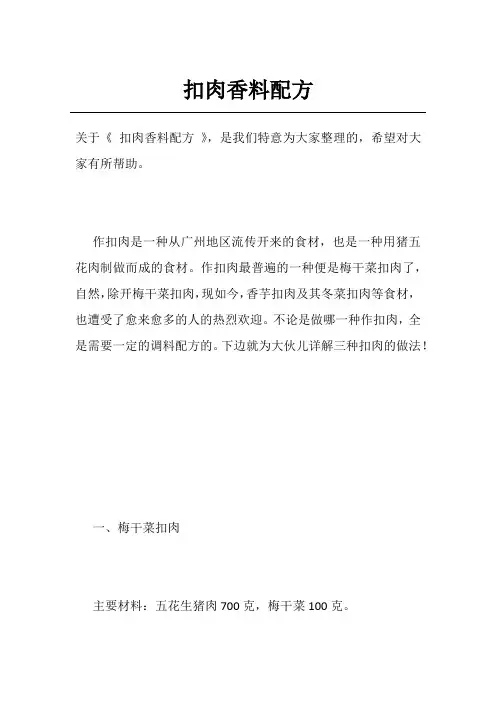 扣肉香料配方

关于《 扣肉香料配方 》，是我们特意为大家整理的，希望对大家有所帮助。

作扣肉是一种从广州地区流传开来的食材，也是一种用猪五花肉制做而成的食材。作扣肉最普遍的一种便是梅干菜扣肉了，自然，除开梅干菜扣肉，现如今，香芋扣肉及其冬菜扣肉等食材，也遭受了愈来愈多的人的热烈欢迎。不论是做哪一种作扣肉，全是需要一定的调料配方的。下边就为大伙儿详解三种扣肉的做法！

一、梅干菜扣肉

主要材料：五花生猪肉 700 克，梅干菜 100 克。